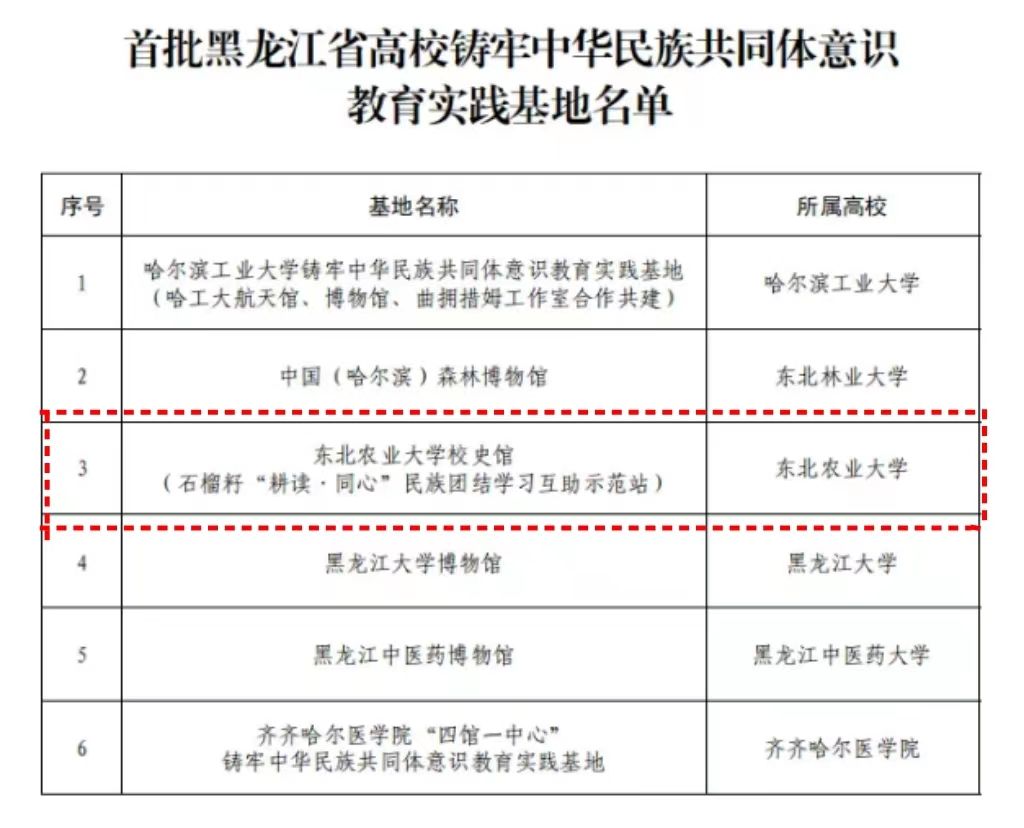 首批黑龙江省高校铸牢中华民族共同体意识教育实践基地名单

| 序号 | 基地名称 | 所属高校 |
|---|---|---|
| 1 | 哈尔滨工业大学铸牢中华民族共同体意识教育实践基地（哈工大航天馆、博物馆、曲拥措姆工作室合作共建） | 哈尔滨工业大学 |
| 2 | 中国（哈尔滨）森林博物馆 | 东北林业大学 |
| 3 | 东北农业大学校史馆（石榴籽“耕读·同心”民族团结学习互助示范站） | 东北农业大学 |
| 4 | 黑龙江大学博物馆 | 黑龙江大学 |
| 5 | 黑龙江中医药博物馆 | 黑龙江中医药大学 |
| 6 | 齐齐哈尔医学院“四馆一中心”铸牢中华民族共同体意识教育实践基地 | 齐齐哈尔医学院 |